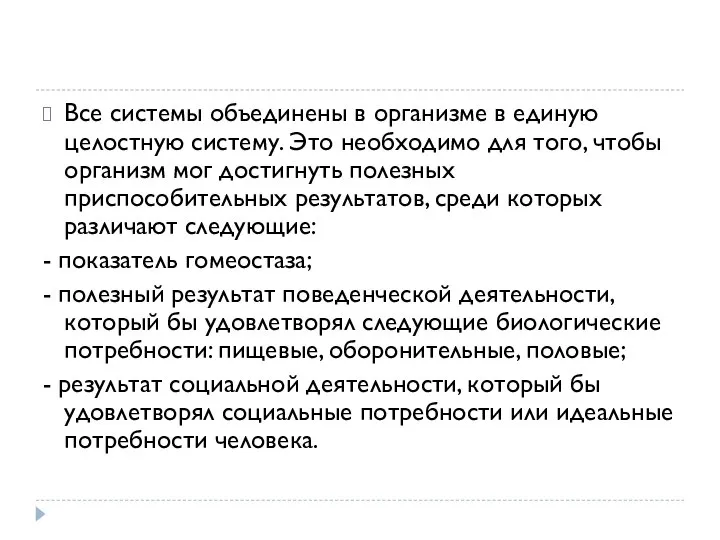 Все системы объединены в организме в единую целостную систему. Это необходимо для того, чтобы организм мог достигнуть полезных приспособительных результатов, среди которых различают следующие:

- показатель гомеостаза;

- полезный результат поведенческой деятельности, который бы удовлетворял следующие биологические потребности: пищевые, оборонительные, половые;

- результат социальной деятельности, который бы удовлетворял социальные потребности или идеальные потребности человека.